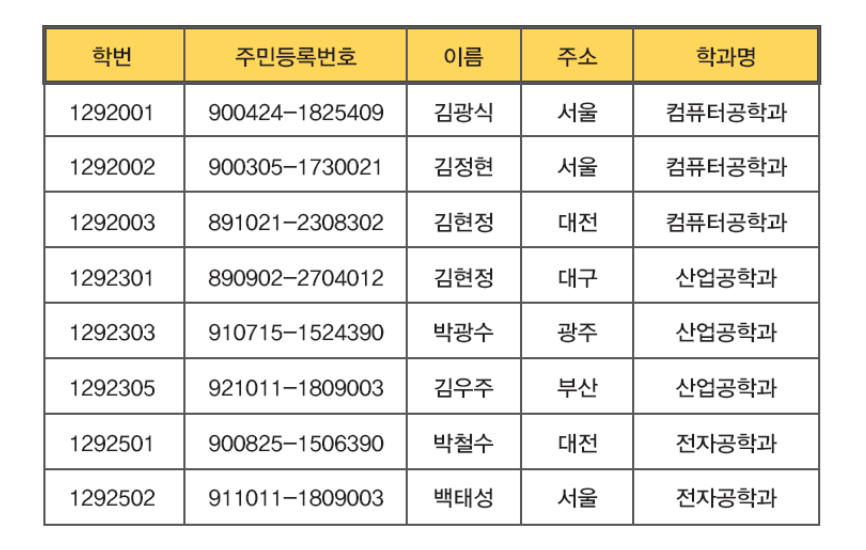 | 학번 | 주민등록번호 | 이름 | 주소 | 학과명 |
|---|---|---|---|---|
| 1292001 | 900424-1825409 | 김광식 | 서울 | 컴퓨터공학과 |
| 1292002 | 900305-1730021 | 김정현 | 서울 | 컴퓨터공학과 |
| 1292003 | 891021-2308302 | 김현정 | 대전 | 컴퓨터공학과 |
| 1292301 | 890902-2704012 | 김현정 | 대구 | 산업공학과 |
| 1292303 | 910715-1524390 | 박광수 | 광주 | 산업공학과 |
| 1292305 | 921011-1809003 | 김우주 | 부산 | 산업공학과 |
| 1292501 | 900825-1506390 | 박철수 | 대전 | 전자공학과 |
| 1292502 | 911011-1809003 | 백태성 | 서울 | 전자공학과 |